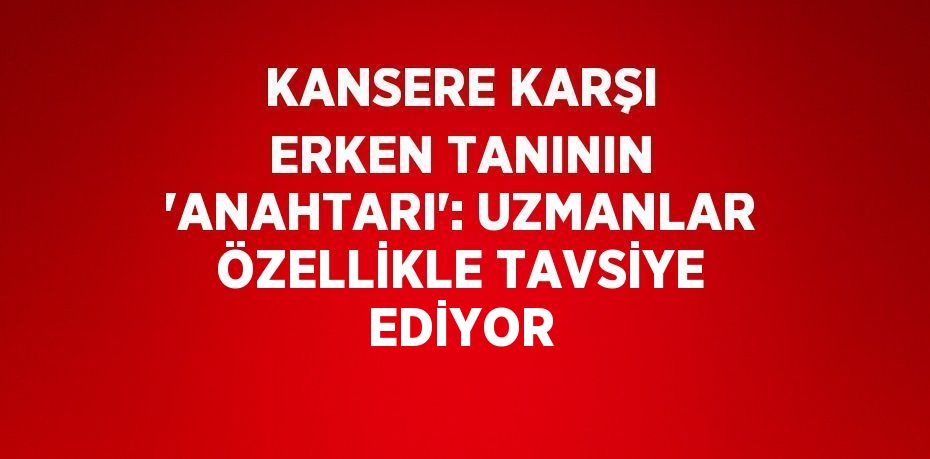 KANSERE KARŞI ERKEN TANININ 'ANAHTARI': UZMANLAR ÖZELLİKLE TAVSİYE EDİYOR